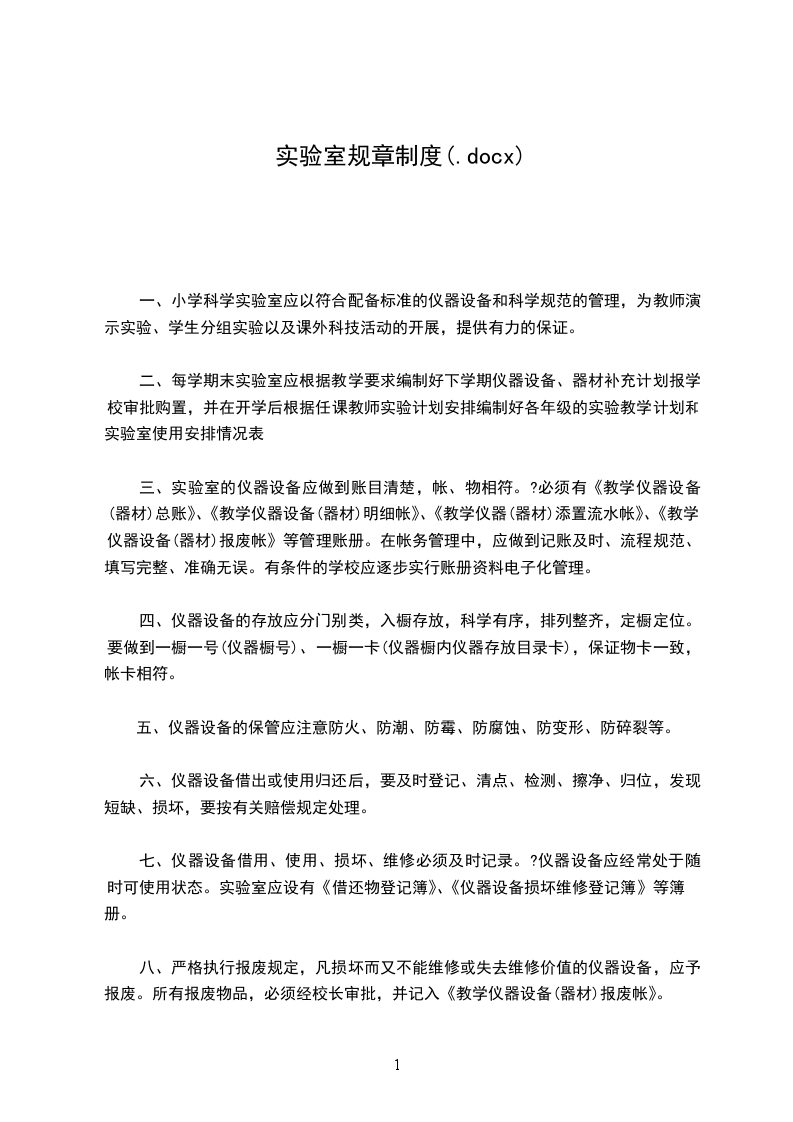 实验室规章制度(.docx)

一、小学科学实验室应以符合配备标准的仪器设备和科学规范的管理，为教师演示实验、学生分组实验以及课外科技活动的开展，提供有力的保证。

二、每学期末实验室应根据教学要求编制好下学期仪器设备、器材补充计划报学校审批购置，并在开学后根据任课教师实验计划安排编制好各年级的实验教学计划和实验室使用安排情况表

三、实验室的仪器设备应做到账目清楚，帐、物相符。?必须有《教学仪器设备(器材)总账》、《教学仪器设备(器材)明细帐》、《教学仪器(器材)添置流水帐》、《教学仪器设备(器材)报废帐》等管理账册。在帐务管理中，应做到记账及时、流程规范、填写完整、准确无误。有条件的学校应逐步实行账册资料电子化管理。

四、仪器设备的存放应分门别类，入橱存放，科学有序，排列整齐，定橱定位。要做到一橱一号(仪器橱号)、一橱一卡(仪器橱内仪器存放目录卡)，保证物卡一致，帐卡相符。

五、仪器设备的保管应注意防火、防潮、防霉、防腐蚀、防变形、防碎裂等。

六、仪器设备借出或使用归还后，要及时登记、清点、检测、擦净、归位，发现短缺、损坏，要按有关赔偿规定处理。

七、仪器设备借用、使用、损坏、维修必须及时记录。?仪器设备应经常处于随时可使用状态。实验室应设有《借还物登记簿》、《仪器设备损坏维修登记簿》等簿册。

八、严格执行报废规定，凡损坏而又不能维修或失去维修价值的仪器设备，应予报废。所有报废物品，必须经校长审批，并记入《教学仪器设备(器材)报废帐》。

1